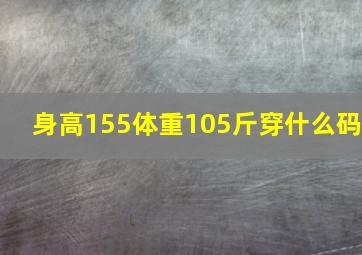 身高155体重105斤穿什么码